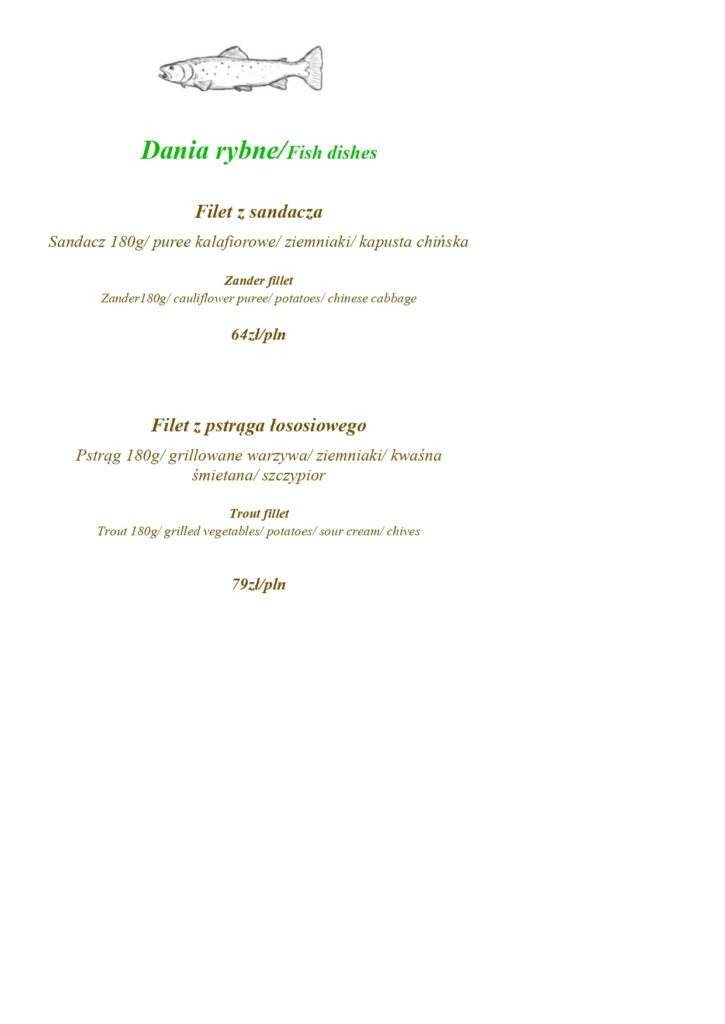 Dania rybne/Fish dishes

Filet z sandacza

Sandacz 180g/ puree kalafiorowe/ ziemniaki/ kapusta chińska

Zander fillet

Zander180g/ cauliflower puree/ potatoes/ chinese cabbage

64zł/pln

Filet z pstrąga łososiowego

Pstrąg 180g/ grillowane warzywa/ ziemniaki/ kwaśna śmietana/ szczypior

Trout fillet

Trout 180g/ grilled vegetables/ potatoes/ sour cream/ chives

79zł/pln